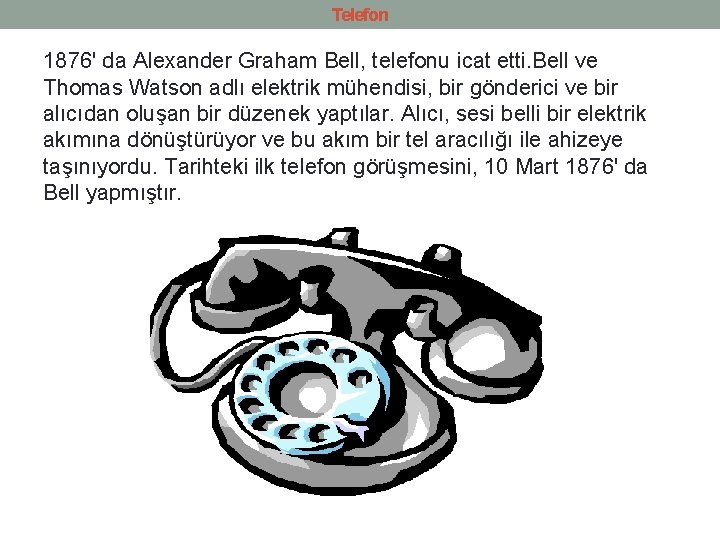 Telefon

1876' da Alexander Graham Bell, telefonu icat etti.Bell ve Thomas Watson adlı elektrik mühendisi, bir gönderici ve bir alıcıdan oluşan bir düzenek yaptılar. Alıcı, sesi belli bir elektrik akımına dönüştürüyor ve bu akım bir tel aracılığı ile ahizeye taşınıyordu. Tarihteki ilk telefon görüşmesini, 10 Mart 1876' da Bell yapmıştır.